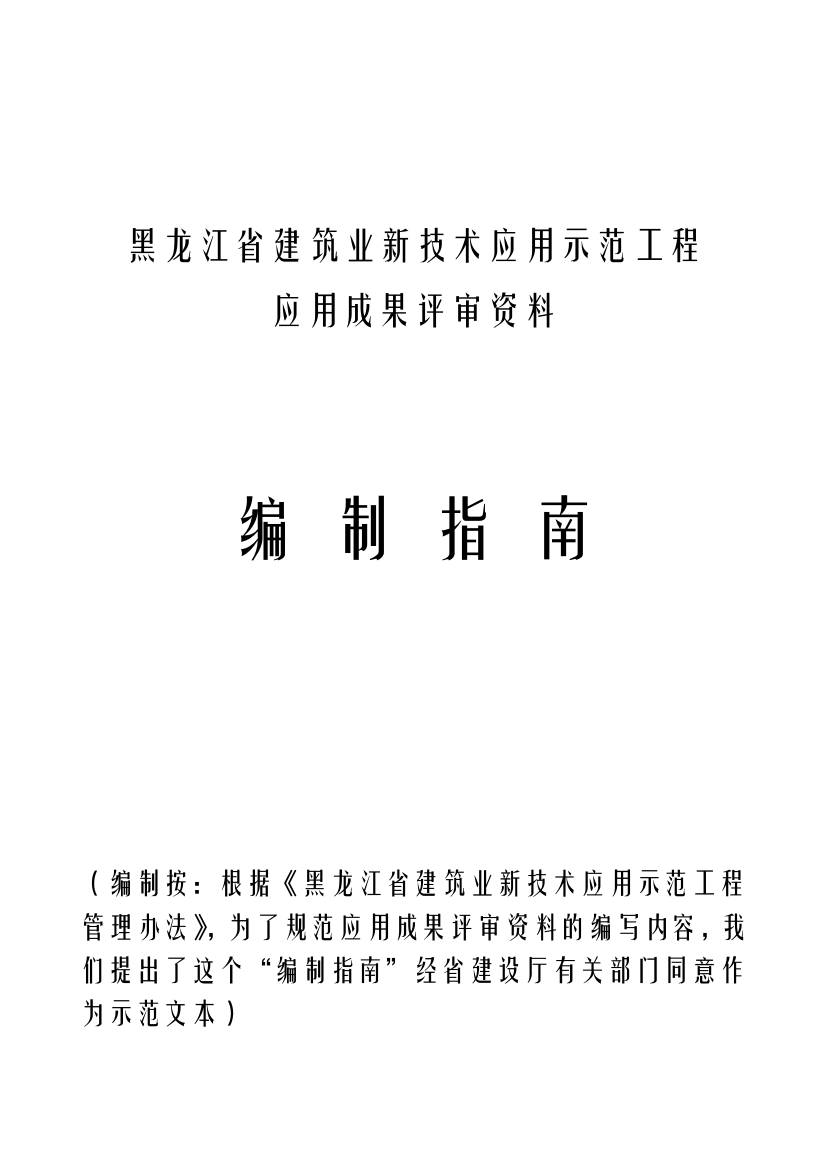 黑龙江省建筑业新技术应用示范工程
应用成果评审资料

编 制 指 南

（编制按：根据《黑龙江省建筑业新技术应用示范工程管理办法》，为了规范应用成果评审资料的编写内容，我们提出了这个“编制指南”经省建设厅有关部门同意作为示范文本）